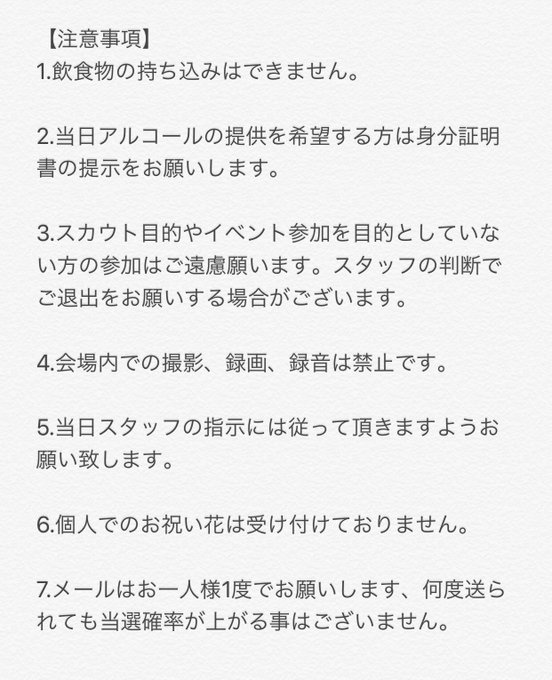 【注意事項】
1.飲食物の持ち込みはできません。

2.当日アルコールの提供を希望する方は身分証明書の提示をお願いします。

3.スカウト目的やイベント参加を目的としていない方の参加はご遠慮願います。スタッフの判断でご退出をお願いする場合がございます。

4.会場内での撮影、録画、録音は禁止です。

5.当日スタッフの指示には従って頂きますようお願い致します。

6.個人でのお祝い花は受け付けておりません。

7.メールはお一人様1度でお願いします、何度送られても当選確率が上がる事はございません。